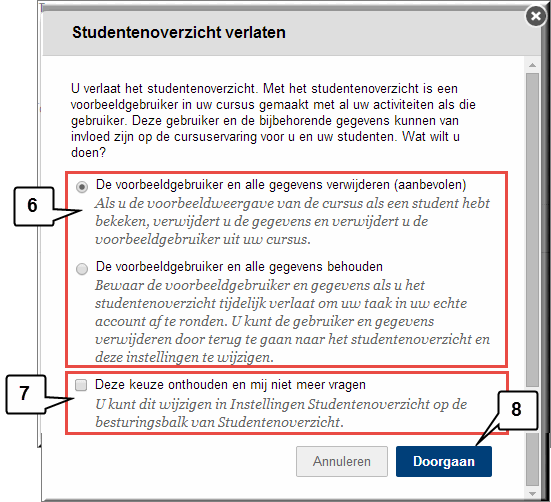 Studentenoverzicht verlaten

U verlaat het studentenoverzicht. Met het studentenoverzicht is een voorbeeldgebruiker in uw cursus gemaakt met al uw activiteiten als die gebruiker. Deze gebruiker en de bijbehorende gegevens kunnen van invloed zijn op de cursuservaring voor u en uw studenten. Wat wilt u doen?

6

De voorbeeldgebruiker en alle gegevens verwijderen (aanbevolen)
Als u de voorbeeldweergave van de cursus als een student hebt bekeken, verwijdert u de gegevens en verwijdert u de voorbeeldgebruiker uit uw cursus.

De voorbeeldgebruiker en alle gegevens behouden
Bewaar de voorbeeldgebruiker en gegevens als u het studentenoverzicht tijdelijk verlaat om uw taak in uw echte account af te ronden. U kunt de gebruiker en gegevens verwijderen door terug te gaan naar het studentenoverzicht en deze instellingen te wijzigen.

7

Deze keuze onthouden en mij niet meer vragen
U kunt dit wijzigen in Instellingen Studentenoverzicht op de besturingsbalk van Studentenoverzicht.

8

Annuleren Doorgaan